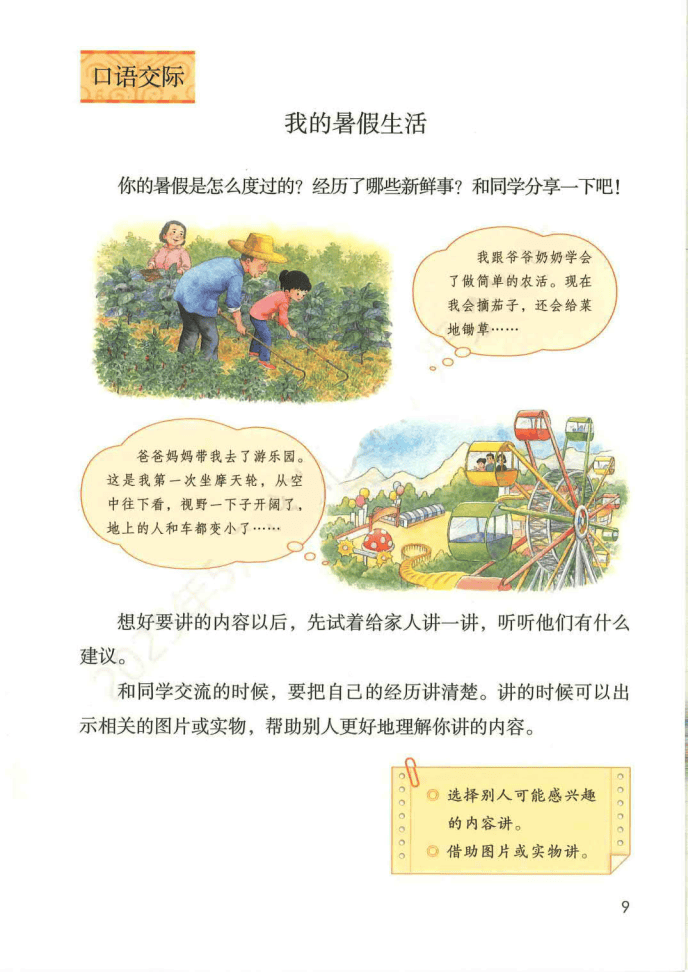 口语交际

我的暑假生活

你的暑假是怎么度过的？经历了哪些新鲜事？和同学分享一下吧！

我跟爷爷奶奶学会了做简单的农活。现在我会摘茄子，还会给菜地锄草……

爸爸妈妈带我去了游乐园。这是我第一次坐摩天轮，从空中往下看，视野一下子开阔了，地上的人和车都变小了……

想好要讲的内容以后，先试着给家人讲一讲，听听他们有什么建议。

和同学交流的时候，要把自己的经历讲清楚。讲的时候可以出示相关的图片或实物，帮助别人更好地理解你讲的内容。

选择别人可能感兴趣的内容讲。

借助图片或实物讲。

9